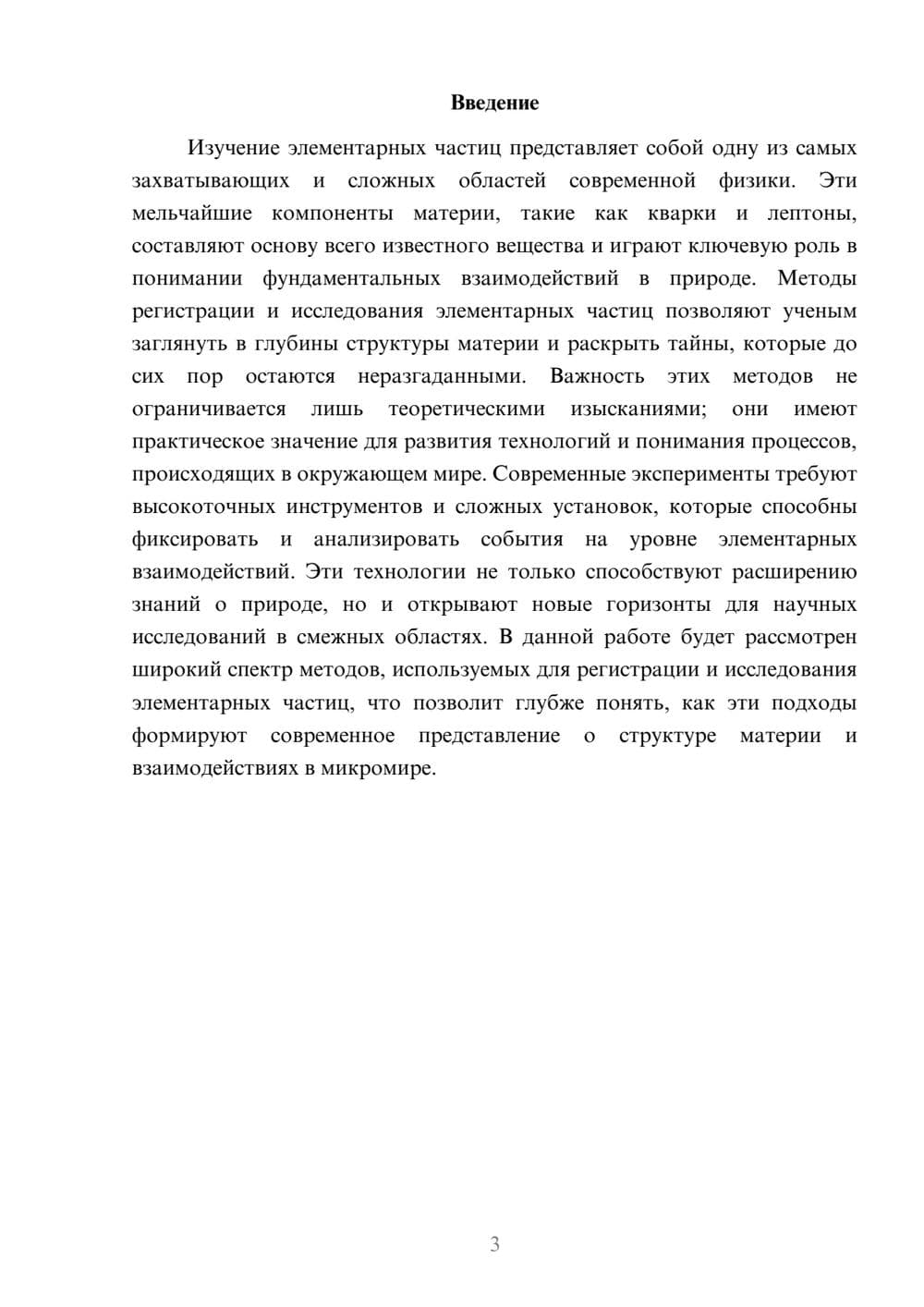 Введение

Изучение элементарных частиц представляет собой одну из самых захватывающих и сложных областей современной физики. Эти мельчайшие компоненты материи, такие как кварки и лептоны, составляют основу всего известного вещества и играют ключевую роль в понимании фундаментальных взаимодействий в природе. Методы регистрации и исследования элементарных частиц позволяют ученым заглянуть в глубины структуры материи и раскрыть тайны, которые до сих пор остаются неразгаданными. Важность этих методов не ограничивается лишь теоретическими изысканиями; они имеют практическое значение для развития технологий и понимания процессов, происходящих в окружающем мире. Современные эксперименты требуют высокоточных инструментов и сложных установок, которые способны фиксировать и анализировать события на уровне элементарных взаимодействий. Эти технологии не только способствуют расширению знаний о природе, но и открывают новые горизонты для научных исследований в смежных областях. В данной работе будет рассмотрен широкий спектр методов, используемых для регистрации и исследования элементарных частиц, что позволит глубже понять, как эти подходы формируют современное представление о структуре материи и взаимодействиях в микромире.

3